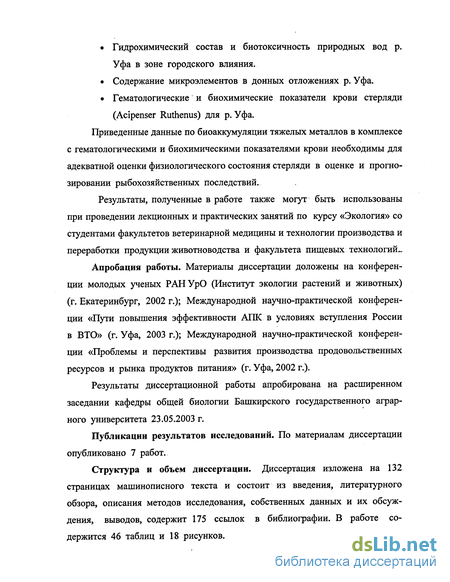 • Гидрохимический состав и биотоксичность природных вод р. Уфа в зоне городского влияния.

• Содержание микроэлементов в донных отложениях р. Уфа.

• Гематологические и биохимические показатели крови стерляди (Acipenser Ruthenus) для р. Уфа.

Приведенные данные по биоаккумуляции тяжелых металлов в комплексе с гематологическими и биохимическими показателями крови необходимы для адекватной оценки физиологического состояния стерляди в оценке и прогнозировании рыбохозяйственных последствий.

Результаты, полученные в работе также могут быть использованы при проведении лекционных и практических занятий по курсу «Экология» со студентами факультетов ветеринарной медицины и технологии производства и переработки продукции животноводства и факультета пищевых технологий.

Апробация работы. Материалы диссертации доложены на конференции молодых ученых РАН УрО (Институт экологии растений и животных) (г. Екатеринбург, 2002 г.); Международной научно-практической конференции «Пути повышения эффективности АПК в условиях вступления России в ВТО» (г. Уфа, 2003 г.); Международной научно-практической конференции «Проблемы и перспективы развития производства продовольственных ресурсов и рынка продуктов питания» (г. Уфа, 2002 г.).

Результаты диссертационной работы апробирована на расширенном заседании кафедры общей биологии Башкирского государственного аграрного университета 23.05.2003 г.

Публикации результатов исследований. По материалам диссертации опубликовано 7 работ.

Структура и объем диссертации. Диссертация изложена на 132 страницах машинописного текста и состоит из введения, литературного обзора, описания методов исследования, собственных данных и их обсуждения, выводов, содержит 175 ссылок в библиографии. В работе содержится 46 таблиц и 18 рисунков.

dsLib.net
библиотека диссертаций